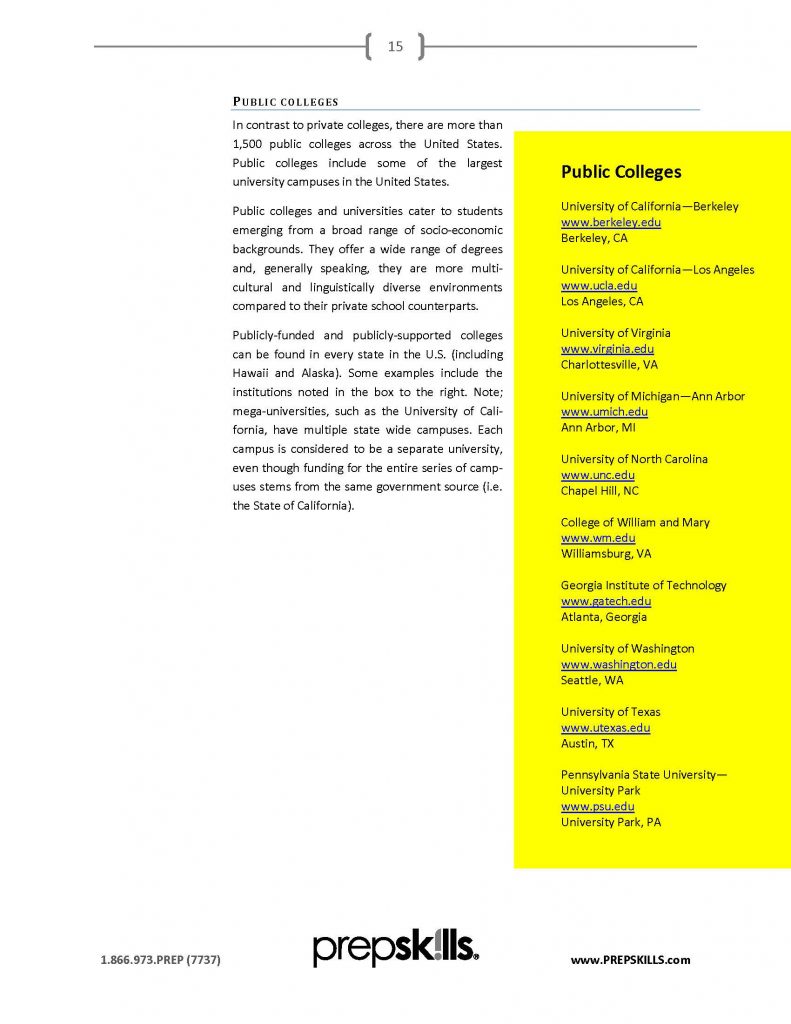 15

PUBLIC COLLEGES

In contrast to private colleges, there are more than 1,500 public colleges across the United States. Public colleges include some of the largest university campuses in the United States.

Public colleges and universities cater to students emerging from a broad range of socio-economic backgrounds. They offer a wide range of degrees and, generally speaking, they are more multicultural and linguistically diverse environments compared to their private school counterparts.

Publicly-funded and publicly-supported colleges can be found in every state in the U.S. (including Hawaii and Alaska). Some examples include the institutions noted in the box to the right. Note; mega-universities, such as the University of California, have multiple state wide campuses. Each campus is considered to be a separate university, even though funding for the entire series of campuses stems from the same government source (i.e. the State of California).

Public Colleges

University of California—Berkeley
www.berkeley.edu
Berkeley, CA

University of California—Los Angeles
www.ucla.edu
Los Angeles, CA

University of Virginia
www.virginia.edu
Charlottesville, VA

University of Michigan—Ann Arbor
www.umich.edu
Ann Arbor, MI

University of North Carolina
www.unc.edu
Chapel Hill, NC

College of William and Mary
www.wm.edu
Williamsburg, VA

Georgia Institute of Technology
www.gatech.edu
Atlanta, Georgia

University of Washington
www.washington.edu
Seattle, WA

University of Texas
www.utexas.edu
Austin, TX

Pennsylvania State University—University Park
www.psu.edu
University Park, PA

1.866.973.PREP (7737)

prepskills

www.PREPSKILLS.com